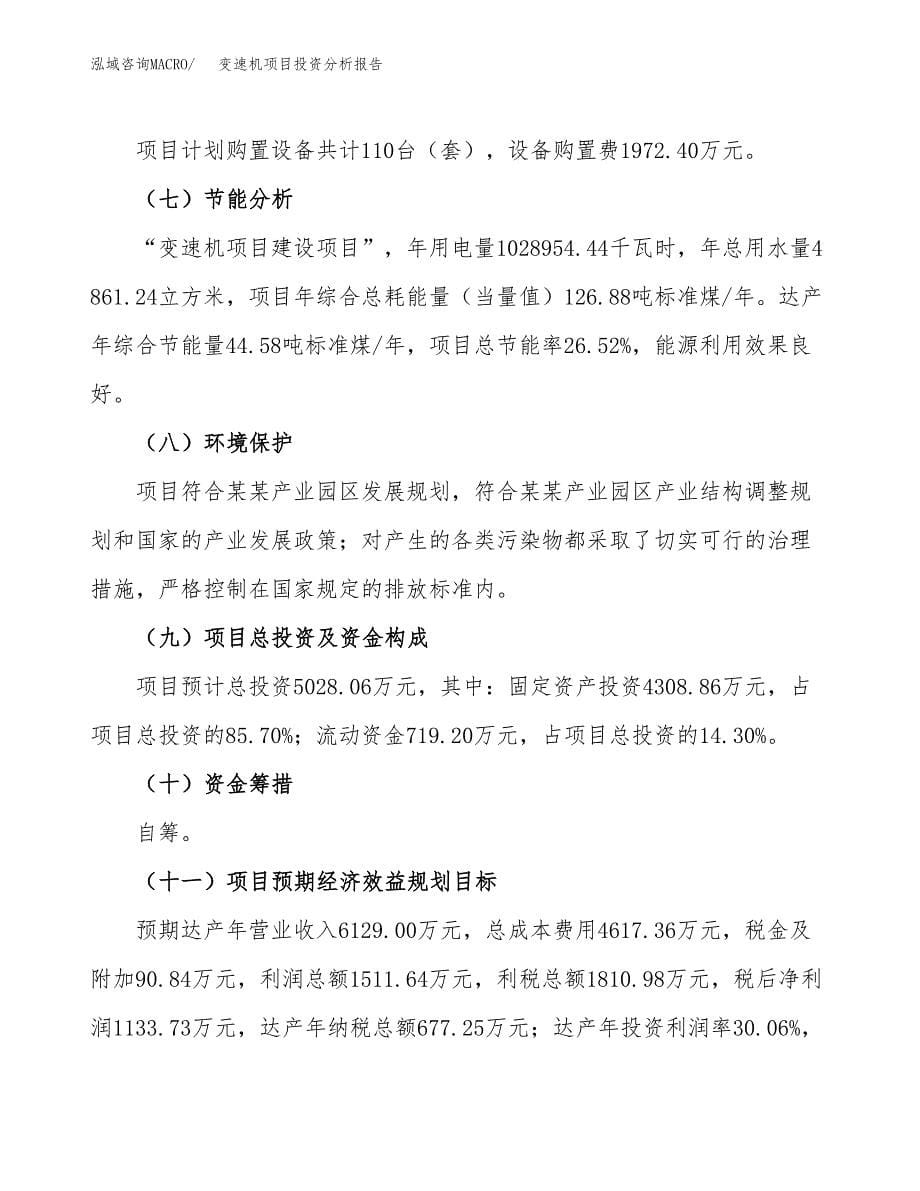 泓域咨询MACRO/ 变速机项目投资分析报告

项目计划购置设备共计110台（套），设备购置费1972.40万元。

（七）节能分析

“变速机项目建设项目”，年用电量1028954.44千瓦时，年总用水量4861.24立方米，项目年综合总耗能量（当量值）126.88吨标准煤/年。达产年综合节能量44.58吨标准煤/年，项目总节能率26.52%，能源利用效果良好。

（八）环境保护

项目符合某某产业园区发展规划，符合某某产业园区产业结构调整规划和国家的产业发展政策；对产生的各类污染物都采取了切实可行的治理措施，严格控制在国家规定的排放标准内。

（九）项目总投资及资金构成

项目预计总投资5028.06万元，其中：固定资产投资4308.86万元，占项目总投资的85.70%；流动资金719.20万元，占项目总投资的14.30%。

（十）资金筹措

自筹。

（十一）项目预期经济效益规划目标

预期达产年营业收入6129.00万元，总成本费用4617.36万元，税金及附加90.84万元，利润总额1511.64万元，利税总额1810.98万元，税后净利润1133.73万元，达产年纳税总额677.25万元；达产年投资利润率30.06%，